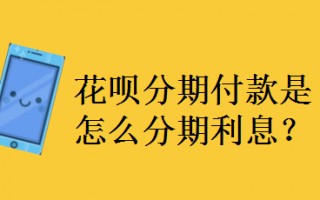 花呗分期付款是怎么分期利息？